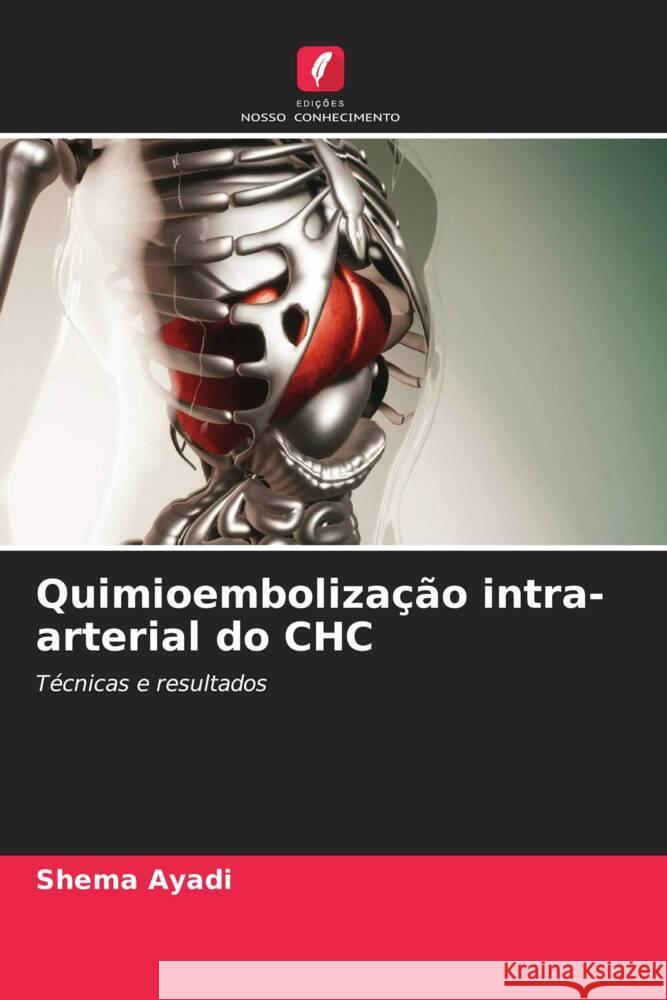 EDIÇÕES
NOSSO CONHECIMENTO

Quimioembolização intra-arterial do CHC

Técnicas e resultados

Shema Ayadi